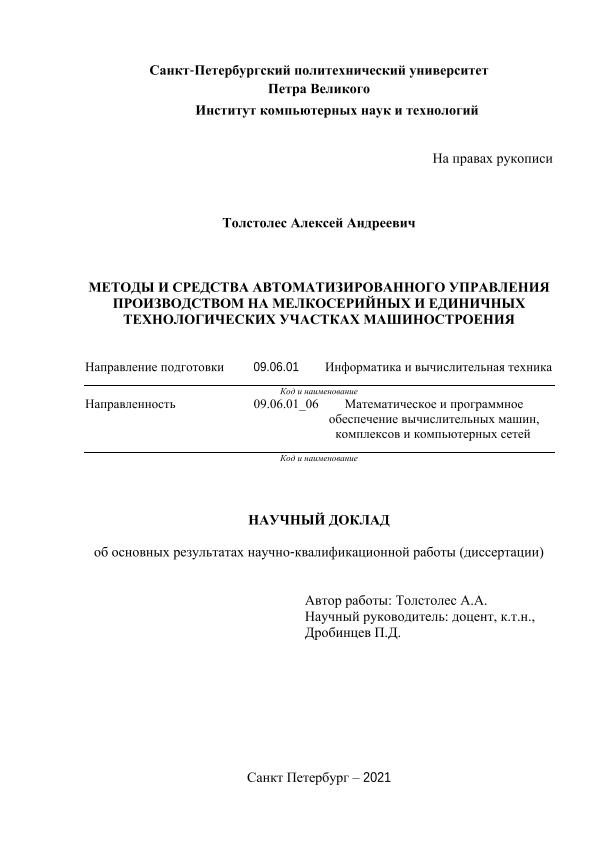 Санкт-Петербургский политехнический университет
Петра Великого
Институт компьютерных наук и технологий

На правах рукописи

Толстолес Алексей Андреевич

МЕТОДЫ И СРЕДСТВА АВТОМАТИЗИРОВАННОГО УПРАВЛЕНИЯ ПРОИЗВОДСТВОМ НА МЕЛКОСЕРИЙНЫХ И ЕДИНИЧНЫХ ТЕХНОЛОГИЧЕСКИХ УЧАСТКАХ МАШИНОСТРОЕНИЯ

Направление подготовки 09.06.01 Информатика и вычислительная техника

Код и наименование

Направленность 09.06.01_06 Математическое и программное обеспечение вычислительных машин, комплексов и компьютерных сетей

Код и наименование

НАУЧНЫЙ ДОКЛАД

об основных результатах научно-квалификационной работы (диссертации)

Автор работы: Толстолес А.А.
Научный руководитель: доцент, к.т.н., Дробинцев П.Д.

Санкт Петербург – 2021